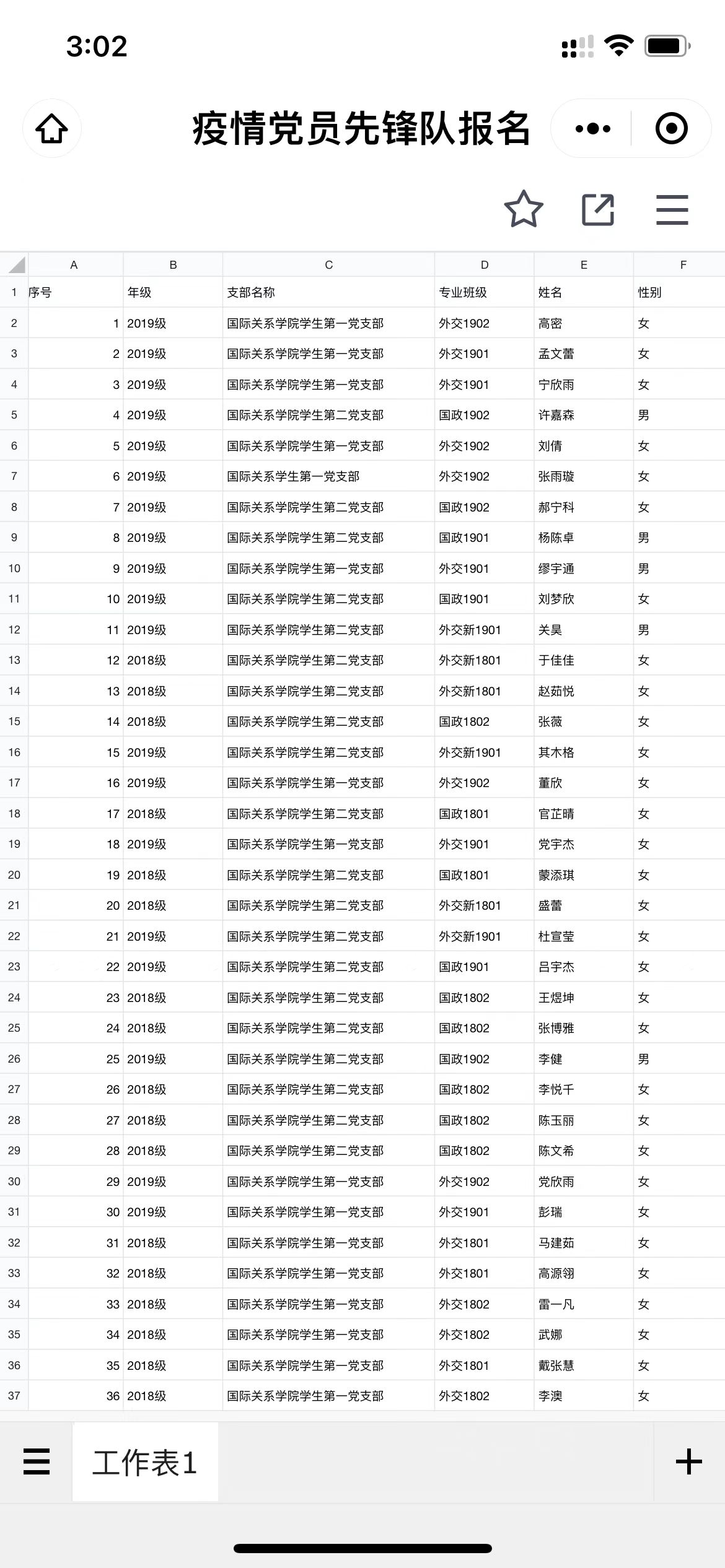 3:02

疫情党员先锋队报名

| | A | B | C | D | E | F |
|---|---|---|---|---|---|---|
| 1 | 序号 | 年级 | 支部名称 | 专业班级 | 姓名 | 性别 |
| 2 | 1 | 2019级 | 国际关系学院学生第一党支部 | 外交1902 | 高密 | 女 |
| 3 | 2 | 2019级 | 国际关系学院学生第一党支部 | 外交1901 | 孟文蕾 | 女 |
| 4 | 3 | 2019级 | 国际关系学院学生第一党支部 | 外交1901 | 宁欣雨 | 女 |
| 5 | 4 | 2019级 | 国际关系学院学生第二党支部 | 国政1902 | 许嘉森 | 男 |
| 6 | 5 | 2019级 | 国际关系学院学生第一党支部 | 外交1902 | 刘倩 | 女 |
| 7 | 6 | 2019级 | 国际关系学生第一党支部 | 外交1902 | 张雨璇 | 女 |
| 8 | 7 | 2019级 | 国际关系学院学生第二党支部 | 国政1902 | 郝宁科 | 女 |
| 9 | 8 | 2019级 | 国际关系学院学生第二党支部 | 国政1901 | 杨陈卓 | 男 |
| 10 | 9 | 2019级 | 国际关系学院学生第一党支部 | 外交1901 | 缪宇通 | 男 |
| 11 | 10 | 2019级 | 国际关系学院学生第二党支部 | 国政1901 | 刘梦欣 | 女 |
| 12 | 11 | 2019级 | 国际关系学院学生第二党支部 | 外交新1901 | 关昊 | 男 |
| 13 | 12 | 2018级 | 国际关系学院学生第二党支部 | 外交新1801 | 于佳佳 | 女 |
| 14 | 13 | 2018级 | 国际关系学院学生第二党支部 | 外交新1801 | 赵茹悦 | 女 |
| 15 | 14 | 2018级 | 国际关系学院学生第二党支部 | 国政1802 | 张薇 | 女 |
| 16 | 15 | 2019级 | 国际关系学院学生第二党支部 | 外交新1901 | 其木格 | 女 |
| 17 | 16 | 2019级 | 国际关系学院学生第一党支部 | 外交1902 | 董欣 | 女 |
| 18 | 17 | 2018级 | 国际关系学院学生第二党支部 | 国政1801 | 官芷晴 | 女 |
| 19 | 18 | 2019级 | 国际关系学院学生第一党支部 | 外交1901 | 党宇杰 | 女 |
| 20 | 19 | 2018级 | 国际关系学院学生第二党支部 | 国政1801 | 蒙添琪 | 女 |
| 21 | 20 | 2018级 | 国际关系学院学生第二党支部 | 外交新1801 | 盛蕾 | 女 |
| 22 | 21 | 2019级 | 国际关系学院学生第二党支部 | 外交新1901 | 杜宣莹 | 女 |
| 23 | 22 | 2019级 | 国际关系学院学生第二党支部 | 国政1901 | 吕宇杰 | 女 |
| 24 | 23 | 2018级 | 国际关系学院学生第二党支部 | 国政1802 | 王煜坤 | 女 |
| 25 | 24 | 2018级 | 国际关系学院学生第二党支部 | 国政1802 | 张博雅 | 女 |
| 26 | 25 | 2019级 | 国际关系学院学生第二党支部 | 国政1902 | 李健 | 男 |
| 27 | 26 | 2018级 | 国际关系学院学生第二党支部 | 国政1802 | 李悦千 | 女 |
| 28 | 27 | 2018级 | 国际关系学院学生第二党支部 | 国政1802 | 陈玉丽 | 女 |
| 29 | 28 | 2018级 | 国际关系学院学生第二党支部 | 国政1802 | 陈文希 | 女 |
| 30 | 29 | 2019级 | 国际关系学院学生第一党支部 | 外交1902 | 党欣雨 | 女 |
| 31 | 30 | 2019级 | 国际关系学院学生第一党支部 | 外交1901 | 彭瑞 | 女 |
| 32 | 31 | 2018级 | 国际关系学院学生第一党支部 | 外交1801 | 马建茹 | 女 |
| 33 | 32 | 2018级 | 国际关系学院学生第一党支部 | 外交1801 | 高源翎 | 女 |
| 34 | 33 | 2018级 | 国际关系学院学生第一党支部 | 外交1802 | 雷一凡 | 女 |
| 35 | 34 | 2018级 | 国际关系学院学生第一党支部 | 外交1802 | 武娜 | 女 |
| 36 | 35 | 2018级 | 国际关系学院学生第一党支部 | 外交1801 | 戴张慧 | 女 |
| 37 | 36 | 2018级 | 国际关系学院学生第一党支部 | 外交1802 | 李澳 | 女 |

工作表1